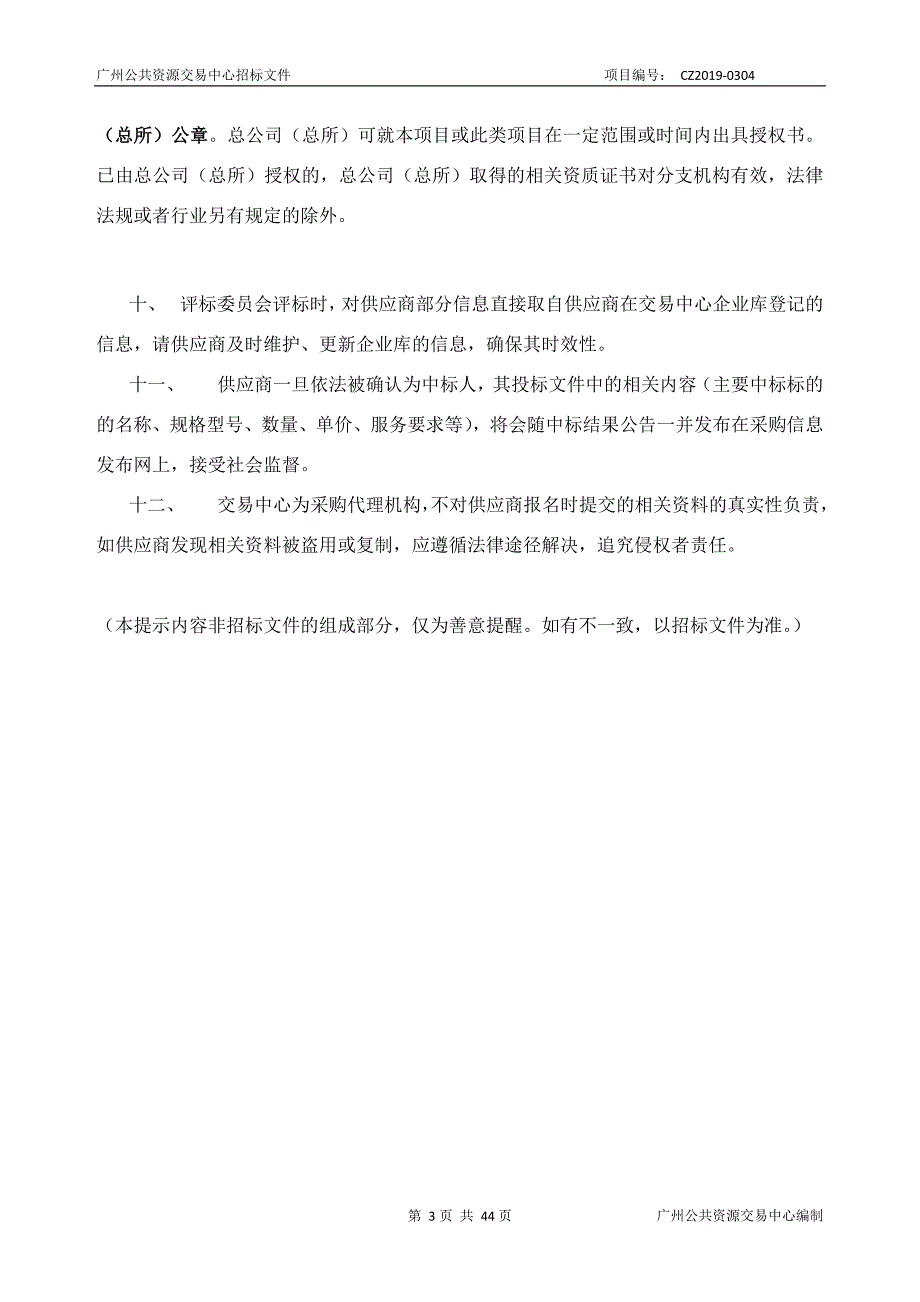 广州公共资源交易中心招标文件　　　　项目编号： CZ2019-0304

（总所）公章。总公司（总所）可就本项目或此类项目在一定范围或时间内出具授权书。已由总公司（总所）授权的，总公司（总所）取得的相关资质证书对分支机构有效，法律法规或者行业另有规定的除外。

十、　评标委员会评标时，对供应商部分信息直接取自供应商在交易中心企业库登记的信息，请供应商及时维护、更新企业库的信息，确保其时效性。

十一、　供应商一旦依法被确认为中标人，其投标文件中的相关内容（主要中标标的的名称、规格型号、数量、单价、服务要求等），将会随中标结果公告一并发布在采购信息发布网上，接受社会监督。

十二、　交易中心为采购代理机构，不对供应商报名时提交的相关资料的真实性负责，如供应商发现相关资料被盗用或复制，应遵循法律途径解决，追究侵权者责任。

（本提示内容非招标文件的组成部分，仅为善意提醒。如有不一致，以招标文件为准。）

第 3 页 共 44 页　　　　广州公共资源交易中心编制